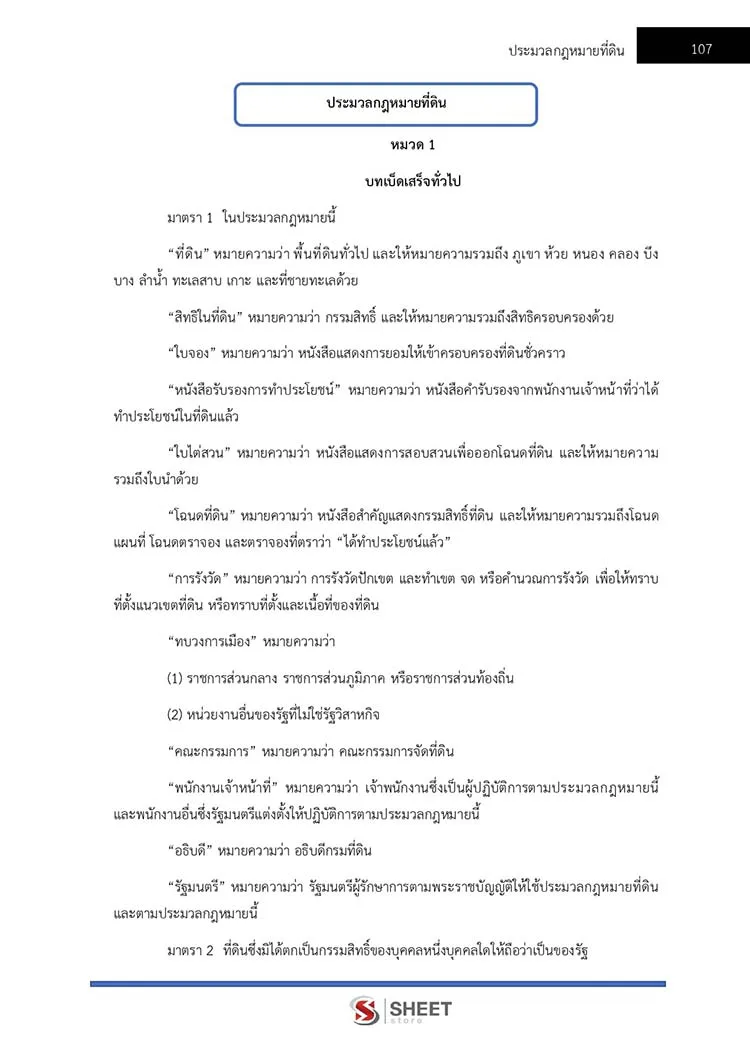 ประมวลกฎหมายที่ดิน 107

ประมวลกฎหมายที่ดิน

หมวด 1

บทเบ็ดเสร็จทั่วไป

มาตรา 1 ในประมวลกฎหมายนี้

"ที่ดิน" หมายความว่า พื้นที่ดินทั่วไป และให้หมายความรวมถึง ภูเขา ห้วย หนอง คลอง บึง บาง ลำน้ำ ทะเลสาบ เกาะ และที่ชายทะเลด้วย

"สิทธิในที่ดิน" หมายความว่า กรรมสิทธิ์ และให้หมายความรวมถึงสิทธิครอบครองด้วย

"ใบจอง" หมายความว่า หนังสือแสดงการยอมให้เข้าครอบครองที่ดินชั่วคราว

"หนังสือรับรองการทำประโยชน์" หมายความว่า หนังสือคำรับรองจากพนักงานเจ้าหน้าที่ว่าได้ทำประโยชน์ในที่ดินแล้ว

"ใบไต่สวน" หมายความว่า หนังสือแสดงการสอบสวนเพื่อออกโฉนดที่ดิน และให้หมายความรวมถึงใบนำด้วย

"โฉนดที่ดิน" หมายความว่า หนังสือสำคัญแสดงกรรมสิทธิ์ที่ดิน และให้หมายความรวมถึงโฉนดแผนที่ โฉนดตราจอง และตราจองที่ตราว่า "ได้ทำประโยชน์แล้ว"

"การรังวัด" หมายความว่า การรังวัดปักเขต และทำเขต จด หรือคำนวณการรังวัด เพื่อให้ทราบที่ตั้งแนวเขตที่ดิน หรือทราบที่ตั้งและเนื้อที่ของที่ดิน

"ทบวงการเมือง" หมายความว่า

(1) ราชการส่วนกลาง ราชการส่วนภูมิภาค หรือราชการส่วนท้องถิ่น

(2) หน่วยงานอื่นของรัฐที่ไม่ใช่รัฐวิสาหกิจ

"คณะกรรมการ" หมายความว่า คณะกรรมการจัดที่ดิน

"พนักงานเจ้าหน้าที่" หมายความว่า เจ้าพนักงานซึ่งเป็นผู้ปฏิบัติการตามประมวลกฎหมายนี้ และพนักงานอื่นซึ่งรัฐมนตรีแต่งตั้งให้ปฏิบัติการตามประมวลกฎหมายนี้

"อธิบดี" หมายความว่า อธิบดีกรมที่ดิน

"รัฐมนตรี" หมายความว่า รัฐมนตรีผู้รักษาการตามพระราชบัญญัติให้ใช้ประมวลกฎหมายที่ดิน และตามประมวลกฎหมายนี้

มาตรา 2 ที่ดินซึ่งมิได้ตกเป็นกรรมสิทธิ์ของบุคคลหนึ่งบุคคลใดให้ถือว่าเป็นของรัฐ

SHEET store